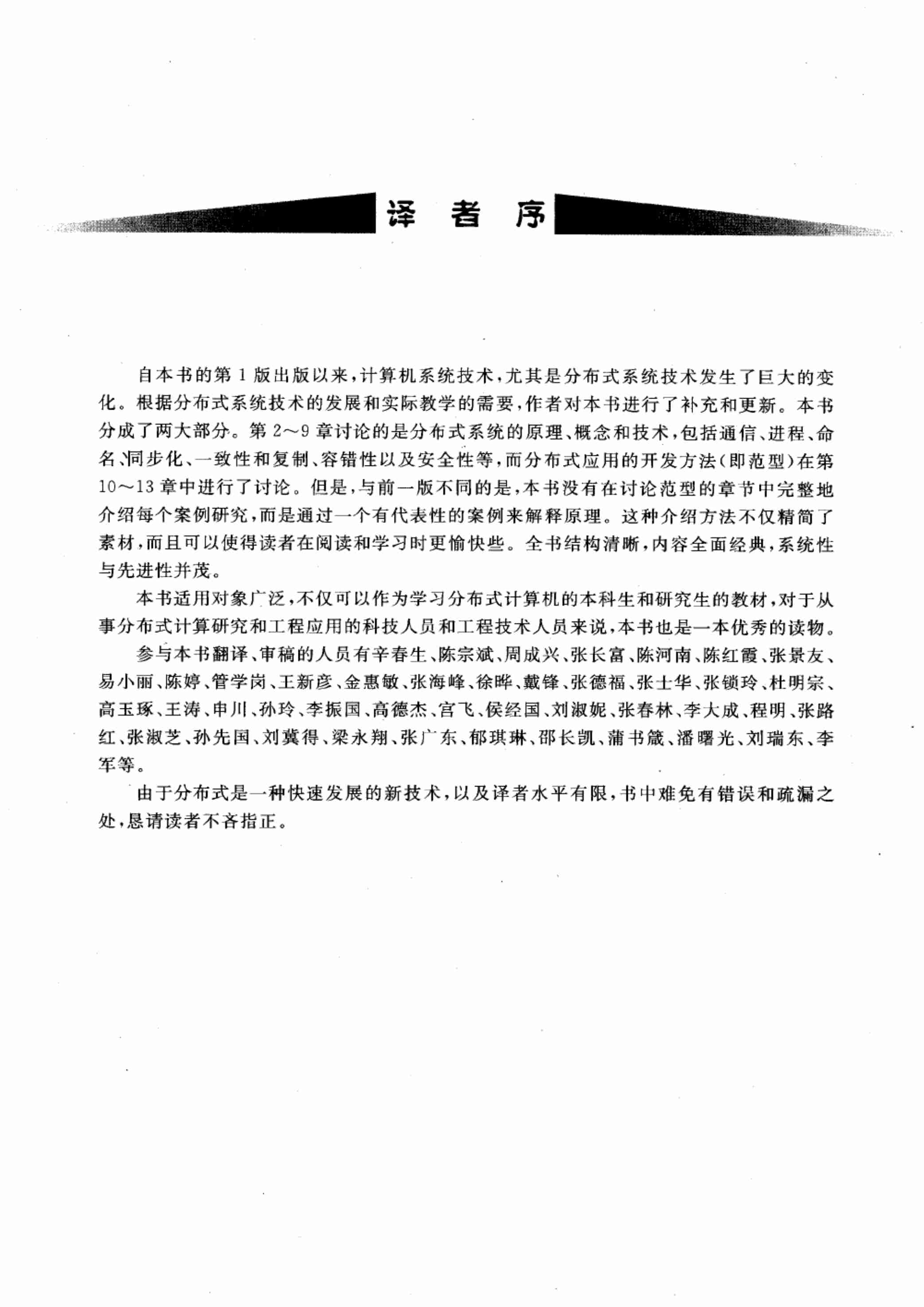 译 者 序

自本书的第 1 版出版以来，计算机系统技术，尤其是分布式系统技术发生了巨大的变化。根据分布式系统技术的发展和实际教学的需要，作者对本书进行了补充和更新。本书分成了两大部分。第 2～9 章讨论的是分布式系统的原理、概念和技术，包括通信、进程、命名、同步化、一致性和复制、容错性以及安全性等，而分布式应用的开发方法（即范型）在第 10～13 章中进行了讨论。但是，与前一版不同的是，本书没有在讨论范型的章节中完整地介绍每个案例研究，而是通过一个有代表性的案例来解释原理。这种介绍方法不仅精简了素材，而且可以使得读者在阅读和学习时更愉快些。全书结构清晰，内容全面经典，系统性与先进性并茂。

本书适用对象广泛，不仅可以作为学习分布式计算机的本科生和研究生的教材，对于从事分布式计算研究和工程应用的科技人员和工程技术人员来说，本书也是一本优秀的读物。

参与本书翻译、审稿的人员有辛春生、陈宗斌、周成兴、张长富、陈河南、陈红霞、张景友、易小丽、陈婷、管学岗、王新彦、金惠敏、张海峰、徐晔、戴锋、张德福、张士华、张锁玲、杜明宗、高玉琢、王涛、申川、孙玲、李振国、高德杰、宫飞、侯经国、刘淑妮、张春林、李大成、程明、张路红、张淑芝、孙先国、刘冀得、梁永翔、张广东、郁琪琳、邵长凯、蒲书箴、潘曙光、刘瑞东、李军等。

由于分布式是一种快速发展的新技术，以及译者水平有限，书中难免有错误和疏漏之处，恳请读者不吝指正。